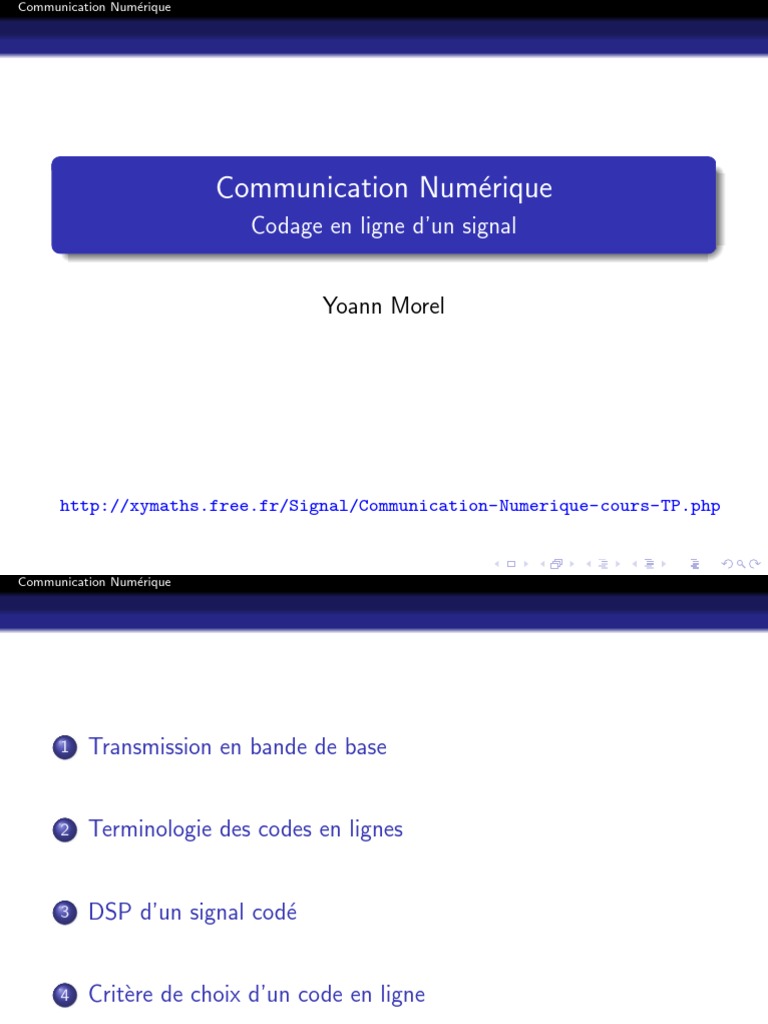 Communication Numérique

Communication Numérique
Codage en ligne d'un signal

Yoann Morel

http://xymaths.free.fr/Signal/Communication-Numerique-cours-TP.php

Communication Numérique

1 Transmission en bande de base

2 Terminologie des codes en lignes

3 DSP d'un signal codé

4 Critère de choix d'un code en ligne